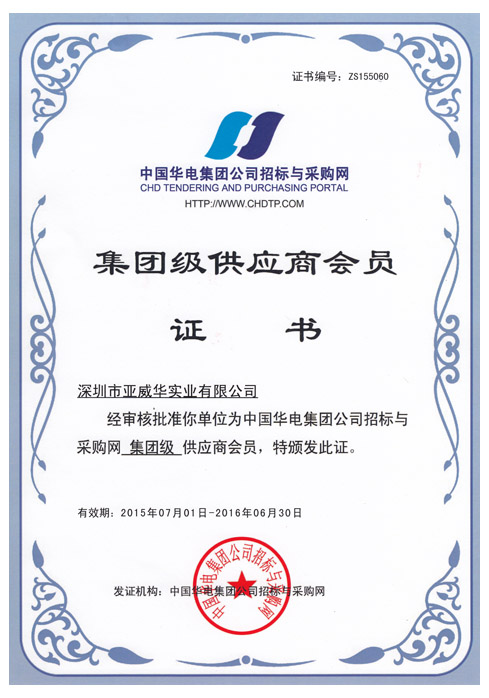 证书编号：ZS155060

中国华电集团公司招标与采购网
CHD TENDERING AND PURCHASING PORTAL
HTTP://WWW.CHDTP.COM

集团级供应商会员

证 书

深圳市亚威华实业有限公司

经审核批准你单位为中国华电集团公司招标与采购网 集团级 供应商会员，特颁发此证。

有效期：2015年07月01日-2016年06月30日

发证机构：中国华电集团公司招标与采购网

中国华电集团公司招标与采购网